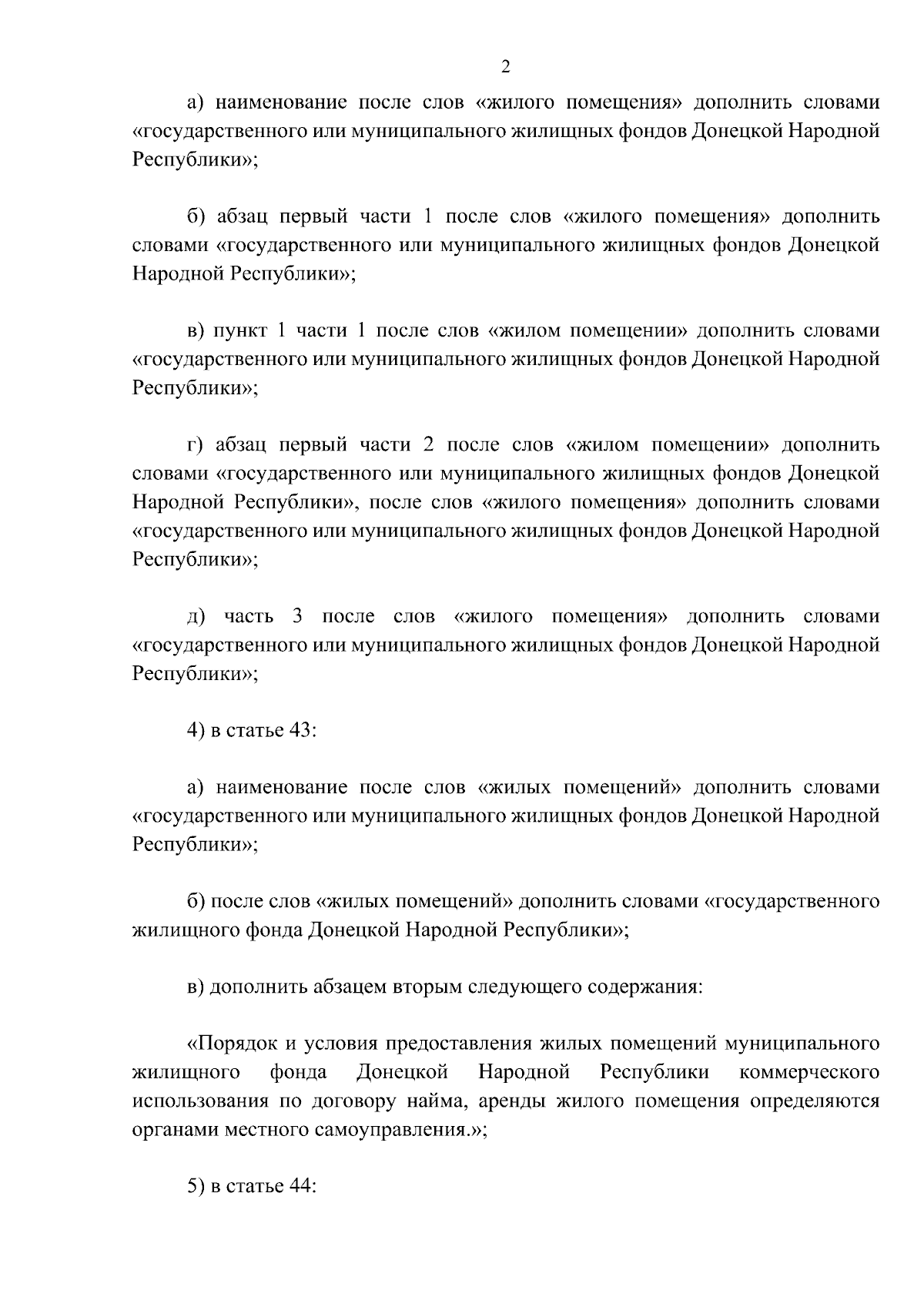 2

а) наименование после слов «жилого помещения» дополнить словами «государственного или муниципального жилищных фондов Донецкой Народной Республики»;

б) абзац первый части 1 после слов «жилого помещения» дополнить словами «государственного или муниципального жилищных фондов Донецкой Народной Республики»;

в) пункт 1 части 1 после слов «жилом помещении» дополнить словами «государственного или муниципального жилищных фондов Донецкой Народной Республики»;

г) абзац первый части 2 после слов «жилом помещении» дополнить словами «государственного или муниципального жилищных фондов Донецкой Народной Республики», после слов «жилого помещения» дополнить словами «государственного или муниципального жилищных фондов Донецкой Народной Республики»;

д) часть 3 после слов «жилого помещения» дополнить словами «государственного или муниципального жилищных фондов Донецкой Народной Республики»;

4) в статье 43:

а) наименование после слов «жилых помещений» дополнить словами «государственного или муниципального жилищных фондов Донецкой Народной Республики»;

б) после слов «жилых помещений» дополнить словами «государственного жилищного фонда Донецкой Народной Республики»;

в) дополнить абзацем вторым следующего содержания:

«Порядок и условия предоставления жилых помещений муниципального жилищного фонда Донецкой Народной Республики коммерческого использования по договору найма, аренды жилого помещения определяются органами местного самоуправления.»;

5) в статье 44: